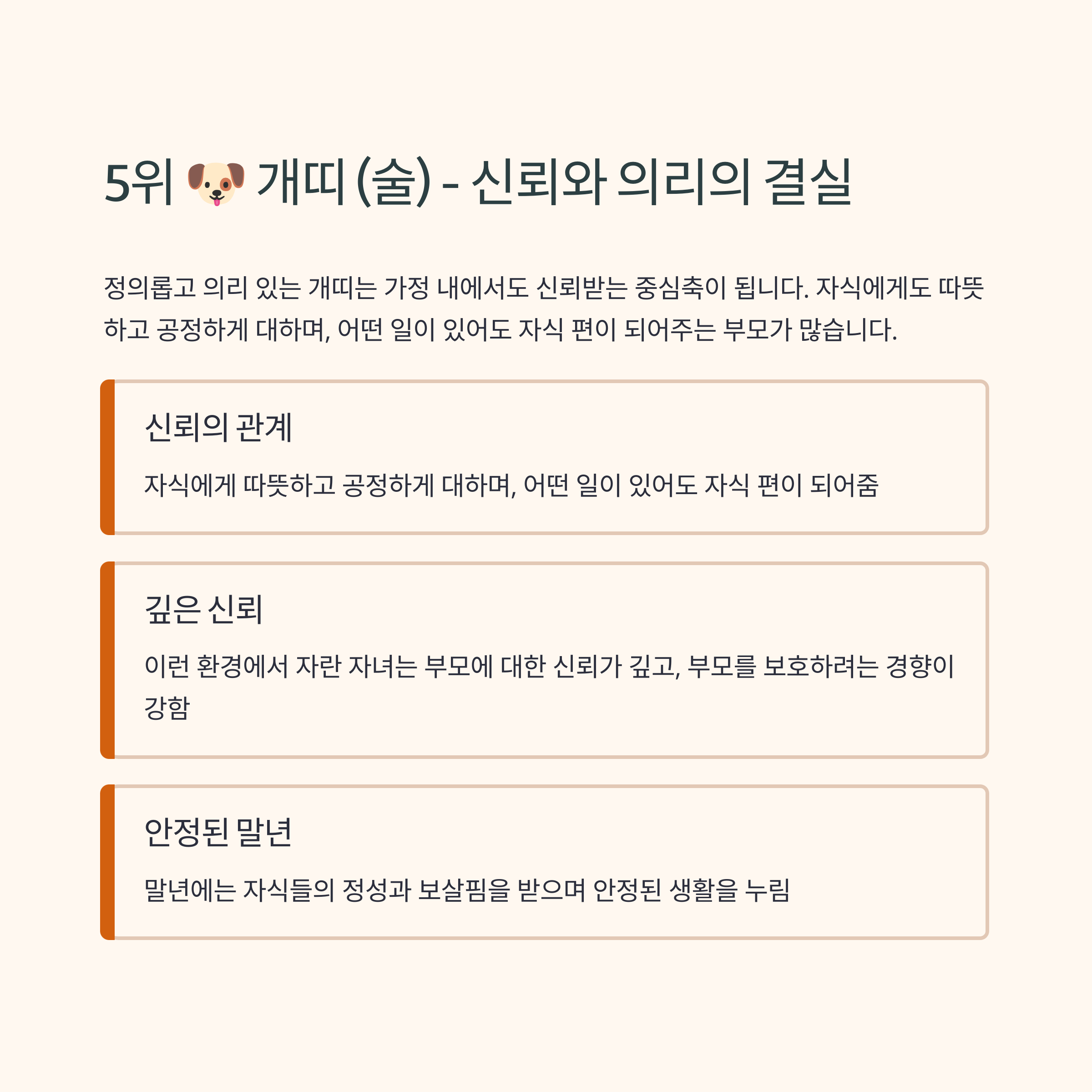 5위 🐶 개띠 (술) - 신뢰와 의리의 결실

정의롭고 의리 있는 개띠는 가정 내에서도 신뢰받는 중심축이 됩니다. 자식에게도 따뜻하고 공정하게 대하며, 어떤 일이 있어도 자식 편이 되어주는 부모가 많습니다.

신뢰의 관계

자식에게 따뜻하고 공정하게 대하며, 어떤 일이 있어도 자식 편이 되어줌

깊은 신뢰

이런 환경에서 자란 자녀는 부모에 대한 신뢰가 깊고, 부모를 보호하려는 경향이 강함

안정된 말년

말년에는 자식들의 정성과 보살핌을 받으며 안정된 생활을 누림